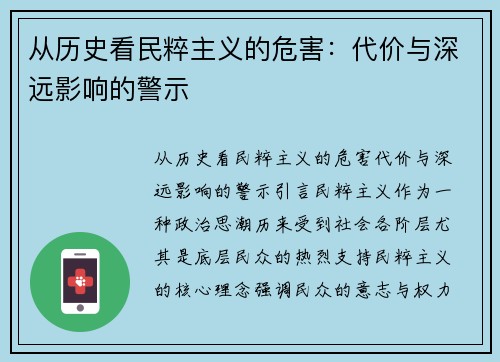 从历史看民粹主义的危害：代价与深远影响的警示

从历史看民粹主义的危害代价与深远影响的警示引言民粹主义作为一种政治思潮历来受到社会各阶层尤其是底层民众的热烈支持民粹主义的核心理念强调民众的意志与权力